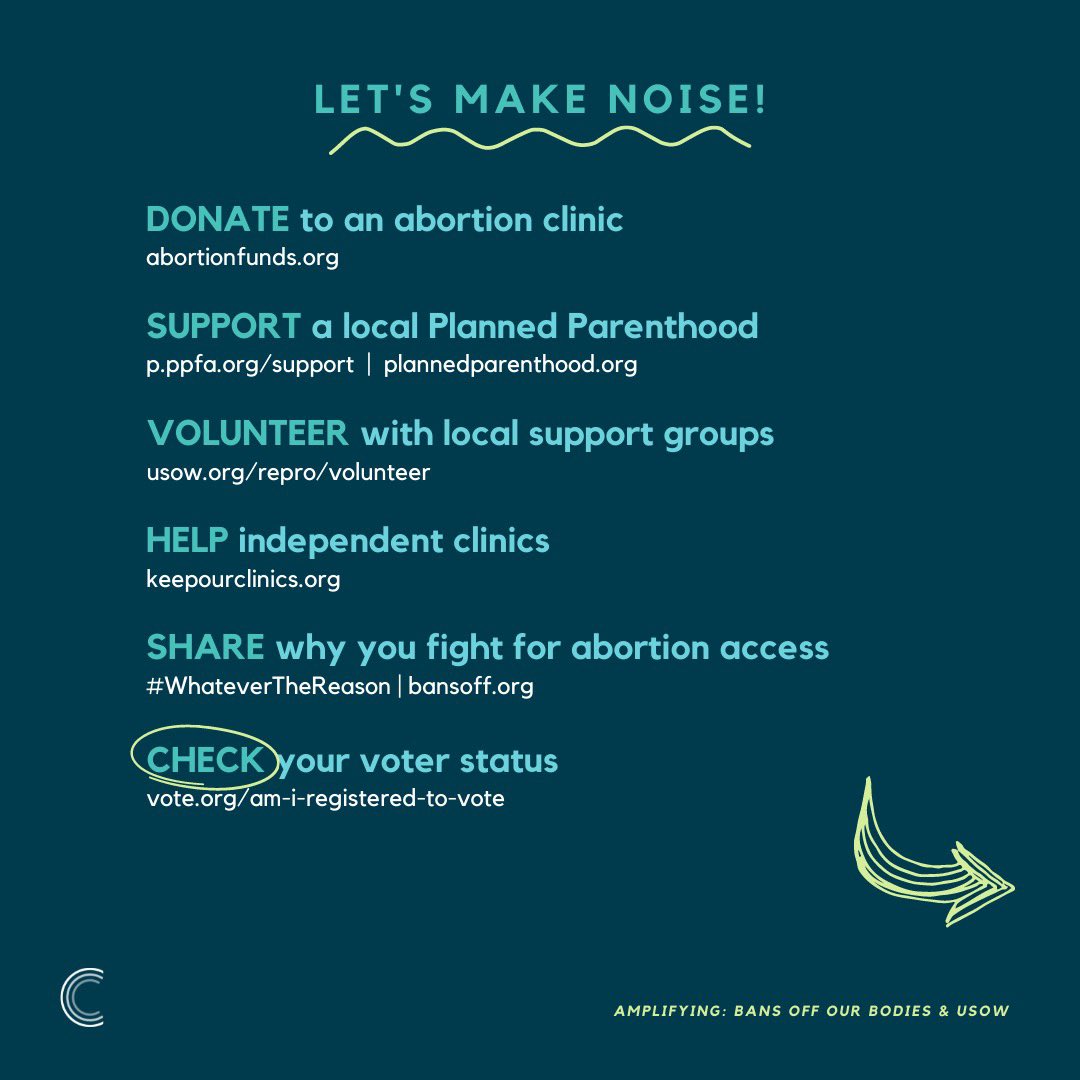 LET'S MAKE NOISE!

DONATE to an abortion clinic
abortionfunds.org

SUPPORT a local Planned Parenthood
p.ppfa.org/support | plannedparenthood.org

VOLUNTEER with local support groups
usow.org/repro/volunteer

HELP independent clinics
keepourclinics.org

SHARE why you fight for abortion access
#WhateverTheReason | bansoff.org

CHECK your voter status
vote.org/am-i-registered-to-vote

AMPLIFYING: BANS OFF OUR BODIES & USOW